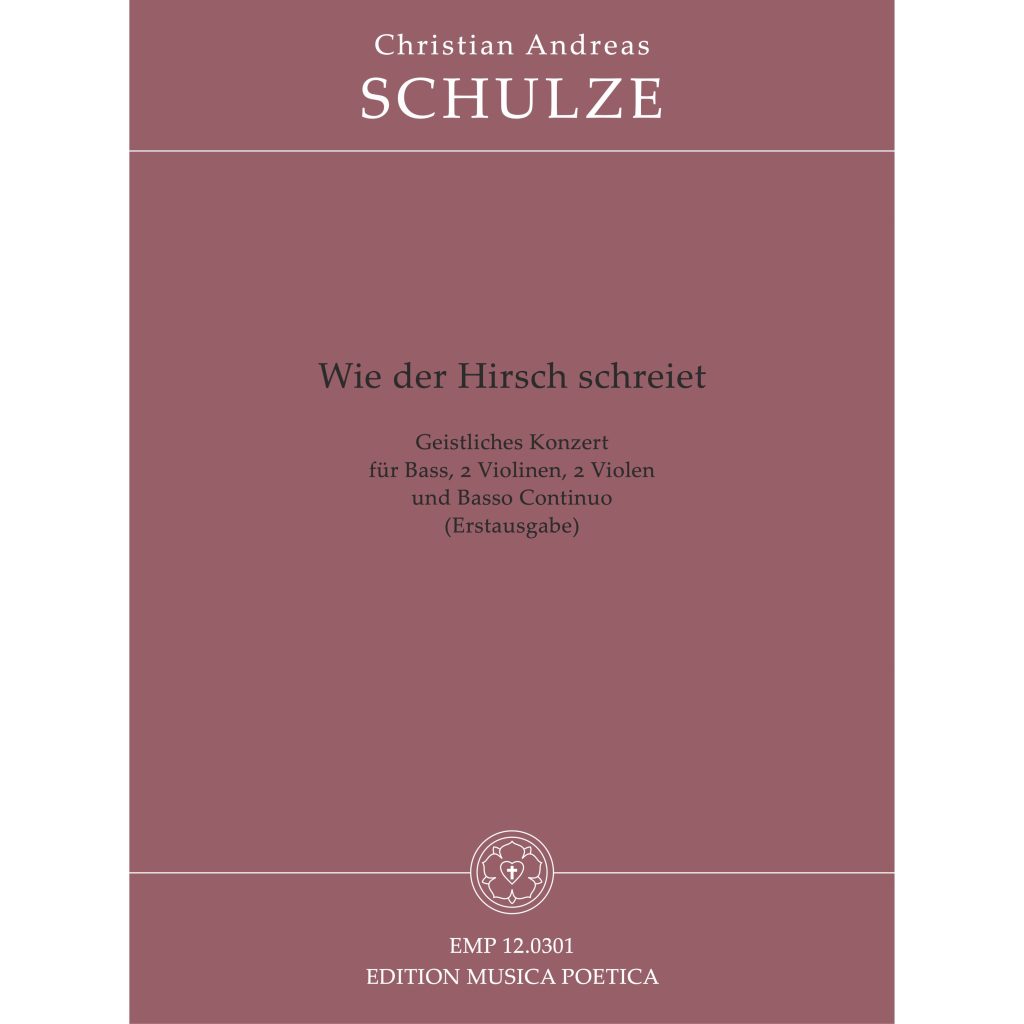 Christian Andreas
SCHULZE

Wie der Hirsch schreiet

Geistliches Konzert
für Bass, 2 Violinen, 2 Violen
und Basso Continuo
(Erstausgabe)

EMP 12.0301
EDITION MUSICA POETICA